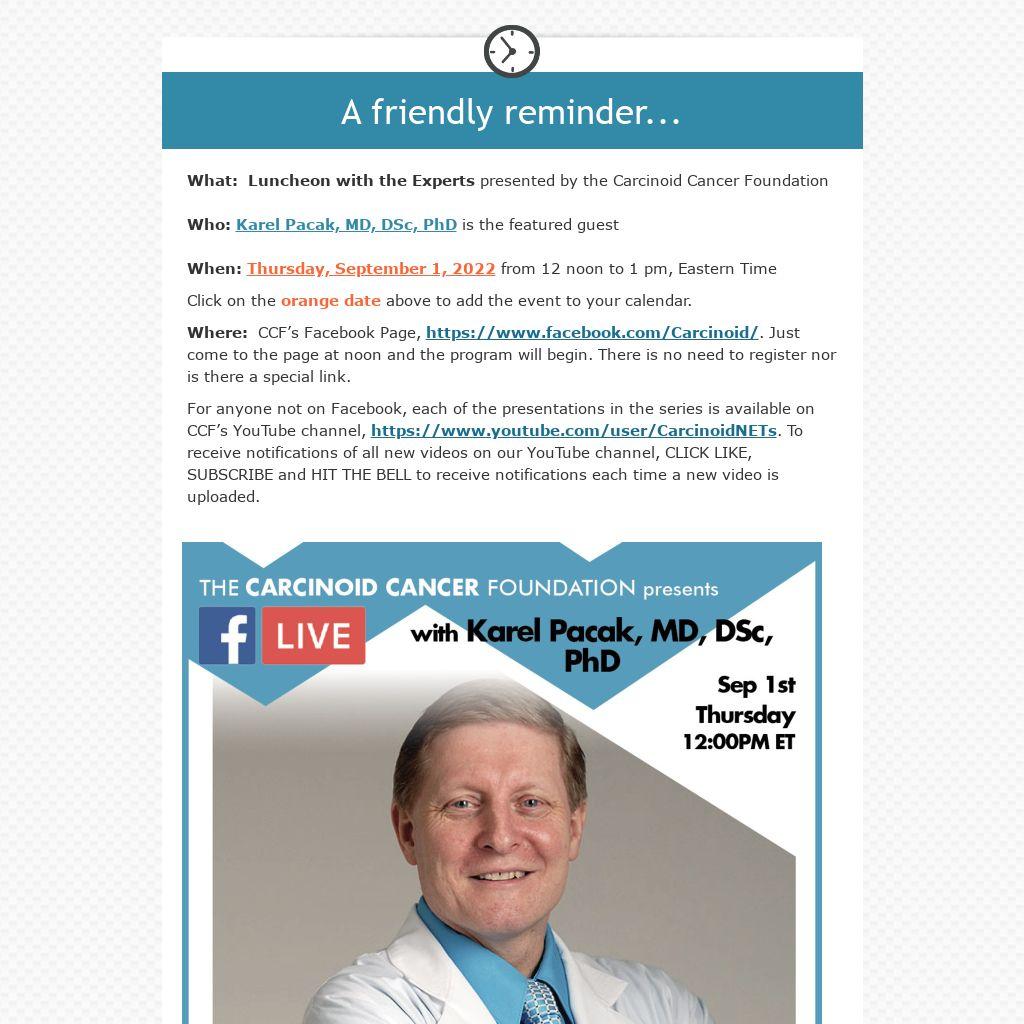 A friendly reminder...

What: Luncheon with the Experts presented by the Carcinoid Cancer Foundation

Who: Karel Pacak, MD, DSc, PhD is the featured guest

When: Thursday, September 1, 2022 from 12 noon to 1 pm, Eastern Time

Click on the orange date above to add the event to your calendar.

Where: CCF's Facebook Page, https://www.facebook.com/Carcinoid/. Just come to the page at noon and the program will begin. There is no need to register nor is there a special link.

For anyone not on Facebook, each of the presentations in the series is available on CCF's YouTube channel, https://www.youtube.com/user/CarcinoidNETs. To receive notifications of all new videos on our YouTube channel, CLICK LIKE, SUBSCRIBE and HIT THE BELL to receive notifications each time a new video is uploaded.

THE CARCINOID CANCER FOUNDATION presents

f LIVE

with Karel Pacak, MD, DSc, PhD

Sep 1st
Thursday
12:00PM ET